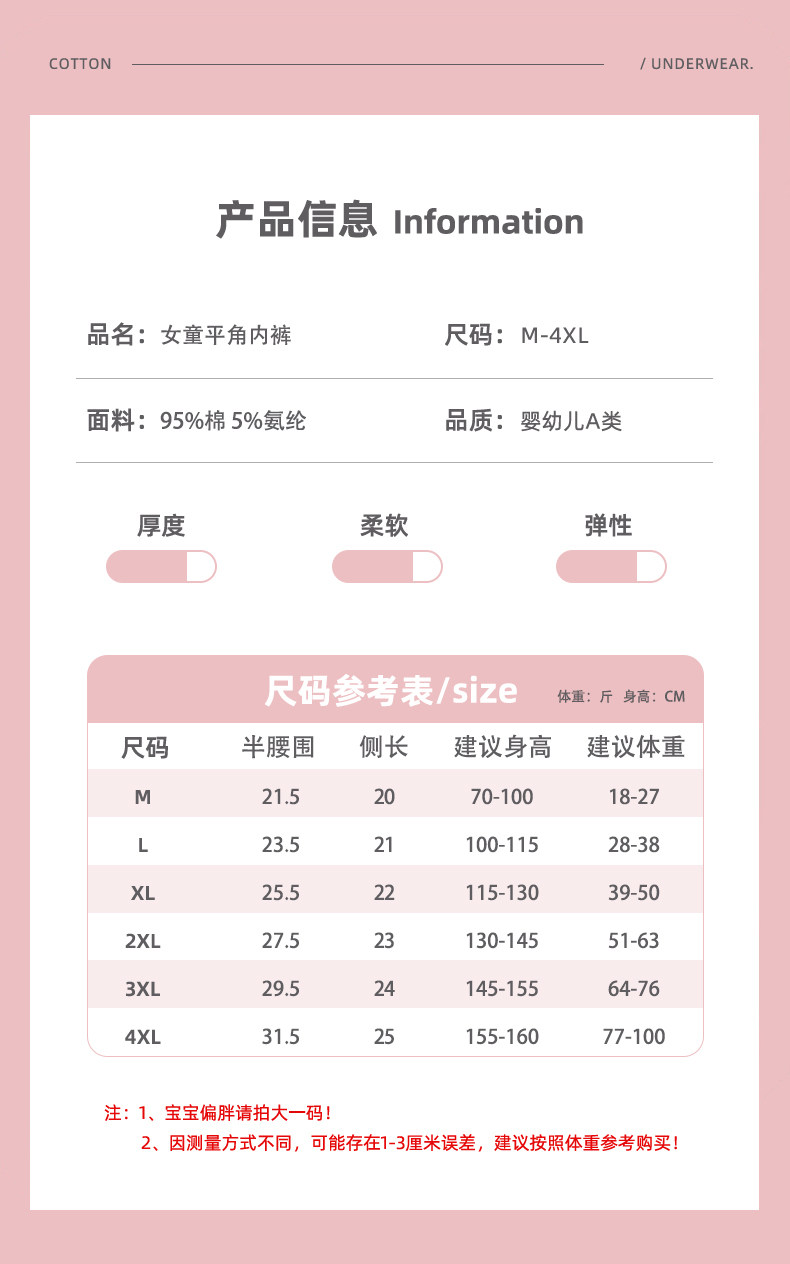 COTTON / UNDERWEAR.

产品信息 Information

品名：女童平角内裤

尺码：M-4XL

面料：95%棉 5%氨纶

品质：婴幼儿A类

厚度

柔软

弹性

尺码参考表/size

体重：斤 身高：CM

| 尺码 | 半腰围 | 侧长 | 建议身高 | 建议体重 |
|---|---|---|---|---|
| M | 21.5 | 20 | 70-100 | 18-27 |
| L | 23.5 | 21 | 100-115 | 28-38 |
| XL | 25.5 | 22 | 115-130 | 39-50 |
| 2XL | 27.5 | 23 | 130-145 | 51-63 |
| 3XL | 29.5 | 24 | 145-155 | 64-76 |
| 4XL | 31.5 | 25 | 155-160 | 77-100 |

注：1、宝宝偏胖请拍大一码！
2、因测量方式不同，可能存在1-3厘米误差，建议按照体重参考购买！